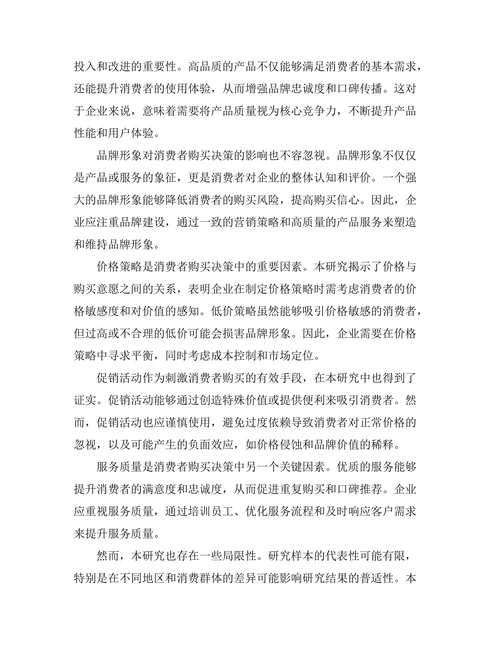 投入和改进的重要性。高品质的产品不仅能够满足消费者的基本需求，还能提升消费者的使用体验，从而增强品牌忠诚度和口碑传播。这对于企业来说，意味着需要将产品质量视为核心竞争力，不断提升产品性能和用户体验。

品牌形象对消费者购买决策的影响也不容忽视。品牌形象不仅仅是产品或服务的象征，更是消费者对企业的整体认知和评价。一个强大的品牌形象能够降低消费者的购买风险，提高购买信心。因此，企业应注重品牌建设，通过一致的营销策略和高质量的产品服务来塑造和维持品牌形象。

价格策略是消费者购买决策中的重要因素。本研究揭示了价格与购买意愿之间的关系，表明企业在制定价格策略时需考虑消费者的价格敏感度和对价值的感知。低价策略虽然能够吸引价格敏感的消费者，但过高或不合理的低价可能会损害品牌形象。因此，企业需要在价格策略中寻求平衡，同时考虑成本控制和市场定位。

促销活动作为刺激消费者购买的有效手段，在本研究中也得到了证实。促销活动能够通过创造特殊价值或提供便利来吸引消费者。然而，促销活动也应谨慎使用，避免过度依赖导致消费者对正常价格的忽视，以及可能产生的负面效应，如价格侵蚀和品牌价值的稀释。

服务质量是消费者购买决策中另一个关键因素。优质的服务能够提升消费者的满意度和忠诚度，从而促进重复购买和口碑推荐。企业应重视服务质量，通过培训员工、优化服务流程和及时响应客户需求来提升服务质量。

然而，本研究也存在一些局限性。研究样本的代表性可能有限，特别是在不同地区和消费群体的差异可能影响研究结果的普适性。本